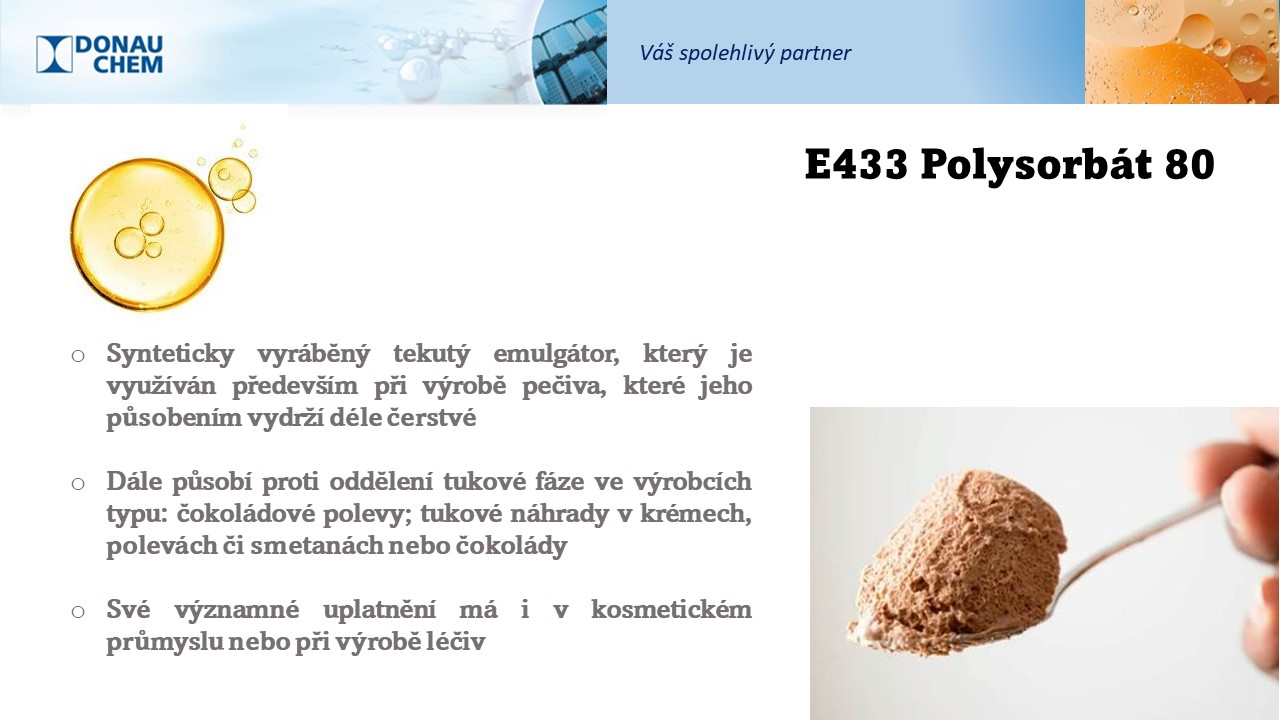 DONAU CHEM

Váš spolehlivý partner

E433 Polysorbát 80

o Synteticky vyráběný tekutý emulgátor, který je využíván především při výrobě pečiva, které jeho působením vydrží déle čerstvé

o Dále působí proti oddělení tukové fáze ve výrobcích typu: čokoládové polevy; tukové náhrady v krémech, polevách či smetanách nebo čokolády

o Své významné uplatnění má i v kosmetickém průmyslu nebo při výrobě léčiv